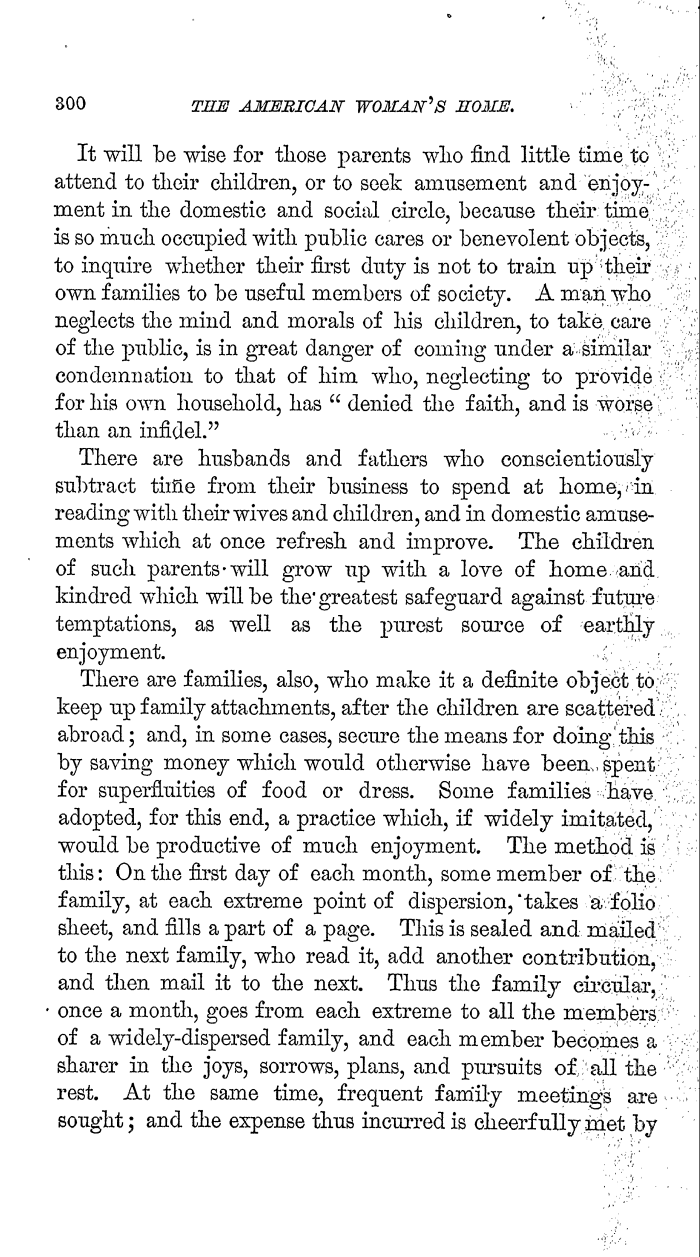 300 THE AMERICAN WOMAN'S HOME.

It will be wise for those parents who find little time to attend to their children, or to seek amusement and enjoyment in the domestic and social circle, because their time is so much occupied with public cares or benevolent objects, to inquire whether their first duty is not to train up their own families to be useful members of society. A man who neglects the mind and morals of his children, to take care of the public, is in great danger of coming under a similar condemnation to that of him who, neglecting to provide for his own household, has "denied the faith, and is worse than an infidel."

There are husbands and fathers who conscientiously subtract time from their business to spend at home, in reading with their wives and children, and in domestic amusements which at once refresh and improve. The children of such parents will grow up with a love of home and kindred which will be the greatest safeguard against future temptations, as well as the purest source of earthly enjoyment.

There are families, also, who make it a definite object to keep up family attachments, after the children are scattered abroad; and, in some cases, secure the means for doing this by saving money which would otherwise have been spent for superfluities of food or dress. Some families have adopted, for this end, a practice which, if widely imitated, would be productive of much enjoyment. The method is this: On the first day of each month, some member of the family, at each extreme point of dispersion, takes a folio sheet, and fills a part of a page. This is sealed and mailed to the next family, who read it, add another contribution, and then mail it to the next. Thus the family circular, once a month, goes from each extreme to all the members of a widely-dispersed family, and each member becomes a sharer in the joys, sorrows, plans, and pursuits of all the rest. At the same time, frequent family meetings are sought; and the expense thus incurred is cheerfully met by